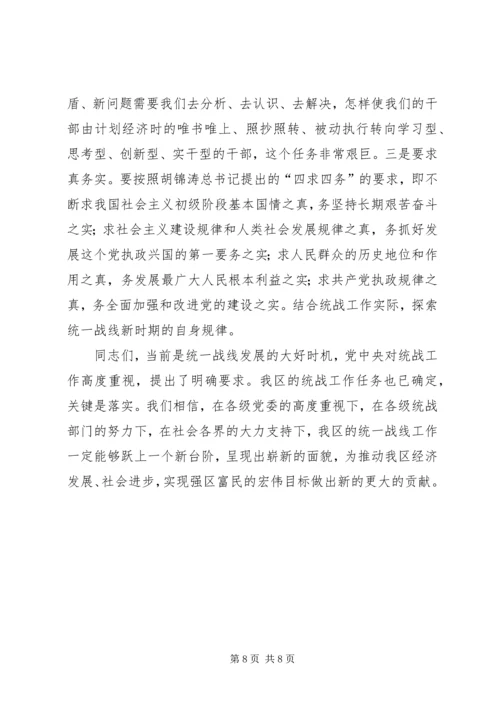 盾、新问题需要我们去分析、去认识、去解决，怎样使我们的干部由计划经济时的唯书唯上、照抄照转、被动执行转向学习型、思考型、创新型、实干型的干部，这个任务非常艰巨。三是要求真务实。要按照胡锦涛总书记提出的“四求四务”的要求，即不断求我国社会主义初级阶段基本国情之真，务坚持长期艰苦奋斗之实；求社会主义建设规律和人类社会发展规律之真，务抓好发展这个党执政兴国的第一要务之实；求人民群众的历史地位和作用之真，务发展最广大人民根本利益之实；求共产党执政规律之真，务全面加强和改进党的建设之实。结合统战工作实际，探索统一战线新时期的自身规律。

同志们，当前是统一战线发展的大好时机，党中央对统战工作高度重视，提出了明确要求。我区的统战工作任务也已确定，关键是落实。我们相信，在各级党委的高度重视下，在各级统战部门的努力下，在社会各界的大力支持下，我区的统一战线工作一定能够跃上一个新台阶，呈现出崭新的面貌，为推动我区经济发展、社会进步，实现强区富民的宏伟目标做出新的更大的贡献。

第 8 页 共 8 页